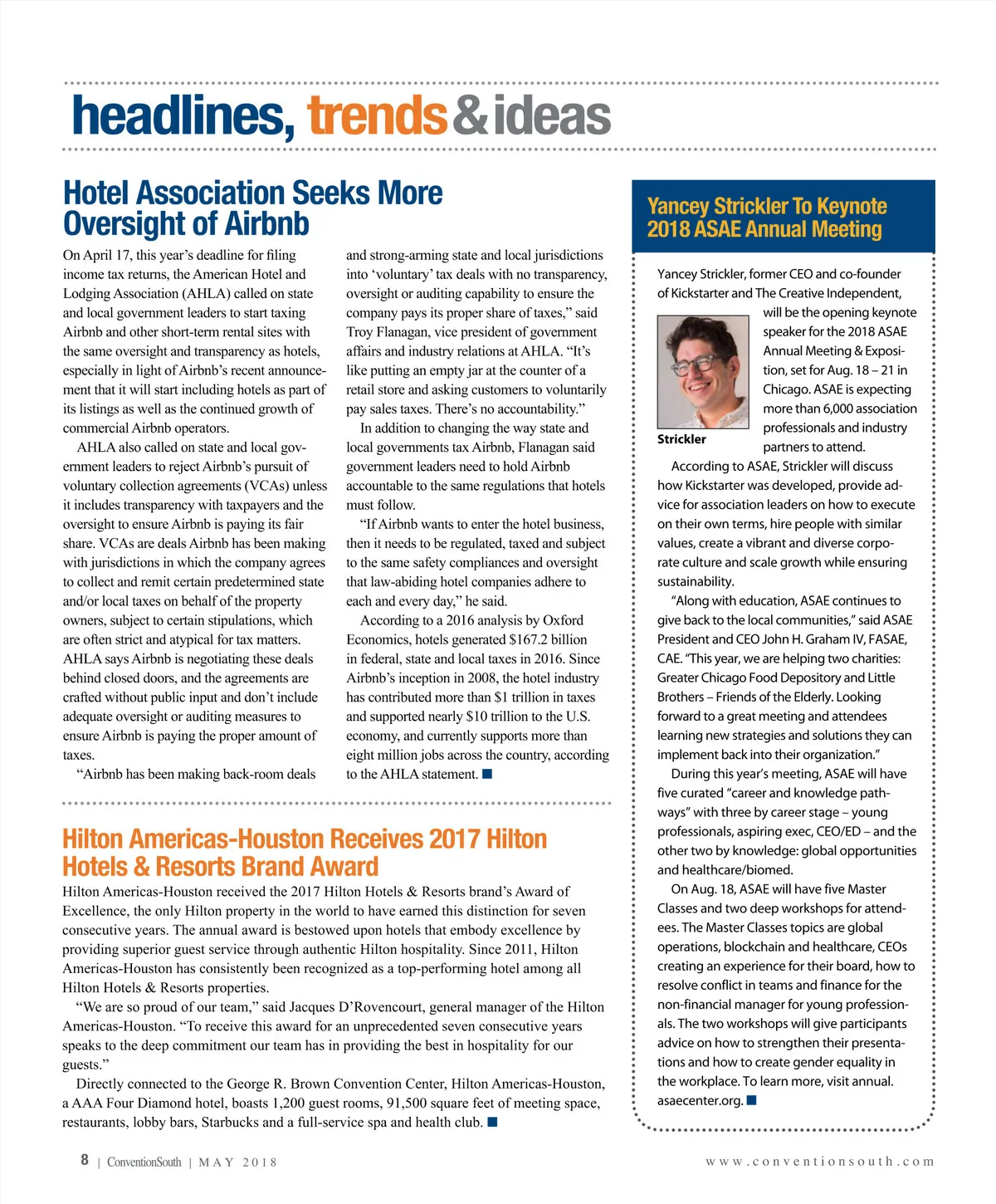 headlines, trends & ideas

Hotel Association Seeks More Oversight of Airbnb

On April 17, this year's deadline for filing income tax returns, the American Hotel and Lodging Association (AHLA) called on state and local government leaders to start taxing Airbnb and other short-term rental sites with the same oversight and transparency as hotels, especially in light of Airbnb's recent announcement that it will start including hotels as part of its listings as well as the continued growth of commercial Airbnb operators.

AHLA also called on state and local government leaders to reject Airbnb's pursuit of voluntary collection agreements (VCAs) unless it includes transparency with taxpayers and the oversight to ensure Airbnb is paying its fair share. VCAs are deals Airbnb has been making with jurisdictions in which the company agrees to collect and remit certain predetermined state and/or local taxes on behalf of the property owners, subject to certain stipulations, which are often strict and atypical for tax matters. AHLA says Airbnb is negotiating these deals behind closed doors, and the agreements are crafted without public input and don't include adequate oversight or auditing measures to ensure Airbnb is paying the proper amount of taxes.

"Airbnb has been making back-room deals and strong-arming state and local jurisdictions into 'voluntary' tax deals with no transparency, oversight or auditing capability to ensure the company pays its proper share of taxes," said Troy Flanagan, vice president of government affairs and industry relations at AHLA. "It's like putting an empty jar at the counter of a retail store and asking customers to voluntarily pay sales taxes. There's no accountability."

In addition to changing the way state and local governments tax Airbnb, Flanagan said government leaders need to hold Airbnb accountable to the same regulations that hotels must follow.

"If Airbnb wants to enter the hotel business, then it needs to be regulated, taxed and subject to the same safety compliances and oversight that law-abiding hotel companies adhere to each and every day," he said.

According to a 2016 analysis by Oxford Economics, hotels generated $167.2 billion in federal, state and local taxes in 2016. Since Airbnb's inception in 2008, the hotel industry has contributed more than $1 trillion in taxes and supported nearly $10 trillion to the U.S. economy, and currently supports more than eight million jobs across the country, according to the AHLA statement. ■

Hilton Americas-Houston Receives 2017 Hilton Hotels & Resorts Brand Award

Hilton Americas-Houston received the 2017 Hilton Hotels & Resorts brand's Award of Excellence, the only Hilton property in the world to have earned this distinction for seven consecutive years. The annual award is bestowed upon hotels that embody excellence by providing superior guest service through authentic Hilton hospitality. Since 2011, Hilton Americas-Houston has consistently been recognized as a top-performing hotel among all Hilton Hotels & Resorts properties.

"We are so proud of our team," said Jacques D'Rovencourt, general manager of the Hilton Americas-Houston. "To receive this award for an unprecedented seven consecutive years speaks to the deep commitment our team has in providing the best in hospitality for our guests."

Directly connected to the George R. Brown Convention Center, Hilton Americas-Houston, a AAA Four Diamond hotel, boasts 1,200 guest rooms, 91,500 square feet of meeting space, restaurants, lobby bars, Starbucks and a full-service spa and health club. ■

Yancey Strickler To Keynote 2018 ASAE Annual Meeting

Yancey Strickler, former CEO and co-founder of Kickstarter and The Creative Independent, will be the opening keynote speaker for the 2018 ASAE Annual Meeting & Exposition, set for Aug. 18 – 21 in Chicago. ASAE is expecting more than 6,000 association professionals and industry partners to attend.

Strickler

According to ASAE, Strickler will discuss how Kickstarter was developed, provide advice for association leaders on how to execute on their own terms, hire people with similar values, create a vibrant and diverse corporate culture and scale growth while ensuring sustainability.

"Along with education, ASAE continues to give back to the local communities," said ASAE President and CEO John H. Graham IV, FASAE, CAE. "This year, we are helping two charities: Greater Chicago Food Depository and Little Brothers – Friends of the Elderly. Looking forward to a great meeting and attendees learning new strategies and solutions they can implement back into their organization."

During this year's meeting, ASAE will have five curated "career and knowledge pathways" with three by career stage – young professionals, aspiring exec, CEO/ED – and the other two by knowledge: global opportunities and healthcare/biomed.

On Aug. 18, ASAE will have five Master Classes and two deep workshops for attendees. The Master Classes topics are global operations, blockchain and healthcare, CEOs creating an experience for their board, how to resolve conflict in teams and finance for the non-financial manager for young professionals. The two workshops will give participants advice on how to strengthen their presentations and how to create gender equality in the workplace. To learn more, visit annual.asaecenter.org. ■

8 | ConventionSouth | MAY 2018

www.conventionsouth.com